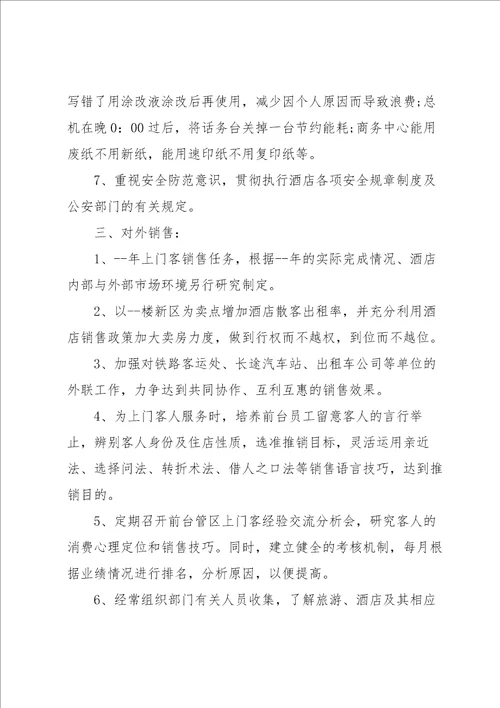 写错了用涂改液涂改后再使用，减少因个人原因而导致浪费；总机在晚0：00过后，将话务台关掉一台节约能耗；商务中心能用废纸不用新纸，能用速印纸不用复印纸等。

7、重视安全防范意识，贯彻执行酒店各项安全规章制度及公安部门的有关规定。

三、对外销售：

1、--年上门客销售任务，根据--年的实际完成情况、酒店内部与外部市场环境另行研究制定。

2、以--楼新区为卖点增加酒店散客出租率，并充分利用酒店销售政策加大卖房力度，做到行权而不越权，到位而不越位。

3、加强对铁路客运处、长途汽车站、出租车公司等单位的外联工作，力争达到共同协作、互利互惠的销售效果。

4、为上门客人服务时，培养前台员工留意客人的言行举止，辨别客人身份及住店性质，选准推销目标，灵活运用亲近法、选择问法、转折术法、借人之口法等销售语言技巧，达到推销目的。

5、定期召开前台管区上门客经验交流分析会，研究客人的消费心理定位和销售技巧。同时，建立健全的考核机制，每月根据业绩情况进行排名，分析原因，以便提高。

6、经常组织部门有关人员收集，了解旅游、酒店及其相应